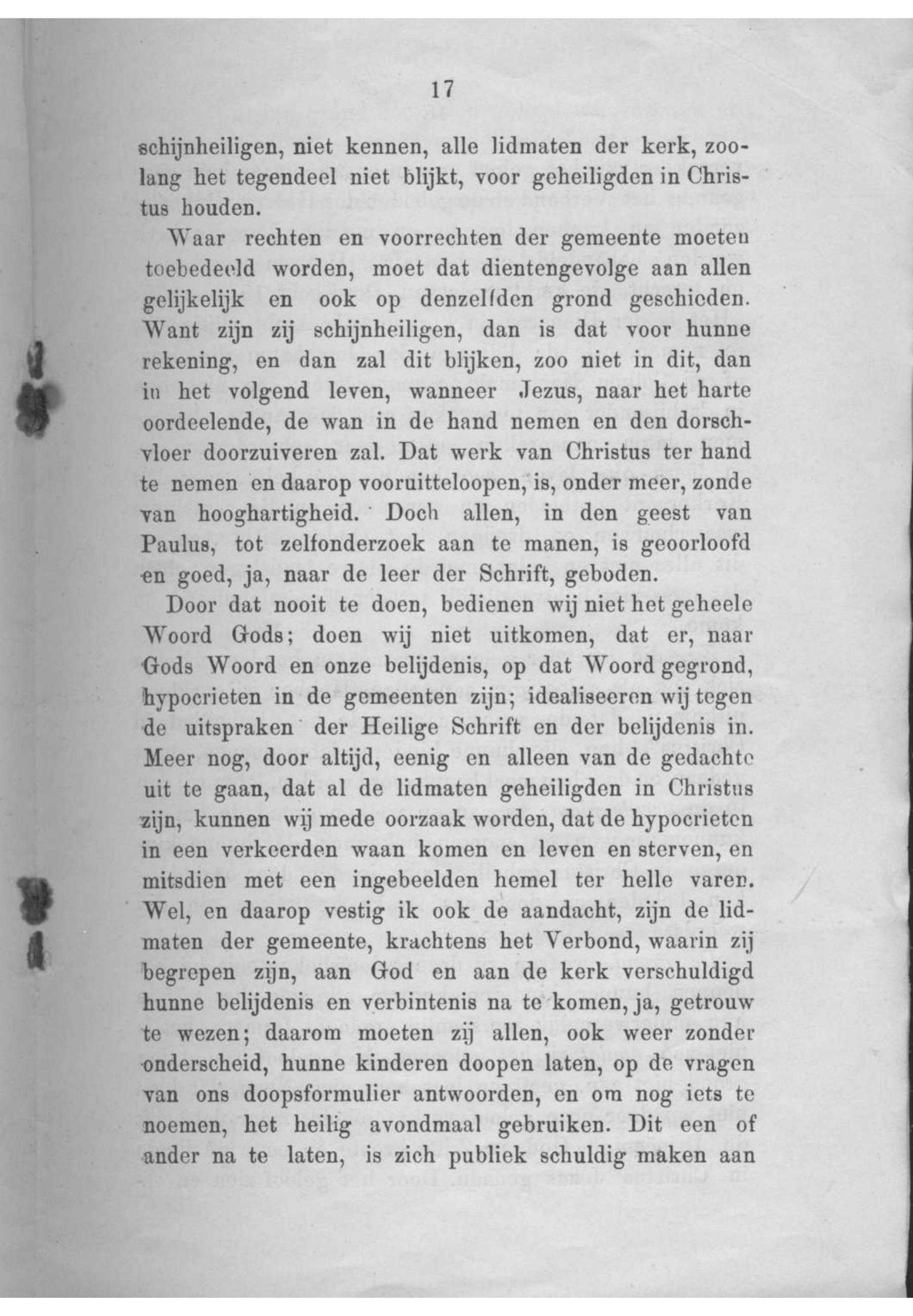 17

schijnheiligen, niet kennen, alle lidmaten der kerk, zoolang het tegendeel niet blijkt, voor geheiligden in Christus houden.

Waar rechten en voorrechten der gemeente moeten toebedeeld worden, moet dat dientengevolge aan allen gelijkelijk en ook op denzelfden grond geschieden. Want zijn zij schijnheiligen, dan is dat voor hunne rekening, en dan zal dit blijken, zoo niet in dit, dan in het volgend leven, wanneer Jezus, naar het harte oordeelende, de wan in de hand nemen en den dorschvloer doorzuiveren zal. Dat werk van Christus ter hand te nemen en daarop vooruitteloopen, is, onder meer, zonde van hooghartigheid. Doch allen, in den geest van Paulus, tot zelfonderzoek aan te manen, is geoorloofd en goed, ja, naar de leer der Schrift, geboden.

Door dat nooit te doen, bedienen wij niet het geheele Woord Gods; doen wij niet uitkomen, dat er, naar Gods Woord en onze belijdenis, op dat Woord gegrond, hypocrieten in de gemeenten zijn; idealiseeren wij tegen de uitspraken der Heilige Schrift en der belijdenis in. Meer nog, door altijd, eenig en alleen van de gedachte uit te gaan, dat al de lidmaten geheiligden in Christus zijn, kunnen wij mede oorzaak worden, dat de hypocrieten in een verkeerden waan komen en leven en sterven, en mitsdien met een ingebeelden hemel ter helle varen. Wel, en daarop vestig ik ook de aandacht, zijn de lidmaten der gemeente, krachtens het Verbond, waarin zij begrepen zijn, aan God en aan de kerk verschuldigd hunne belijdenis en verbintenis na te komen, ja, getrouw te wezen; daarom moeten zij allen, ook weer zonder onderscheid, hunne kinderen doopen laten, op de vragen van ons doopsformulier antwoorden, en om nog iets te noemen, het heilig avondmaal gebruiken. Dit een of ander na te laten, is zich publiek schuldig maken aan